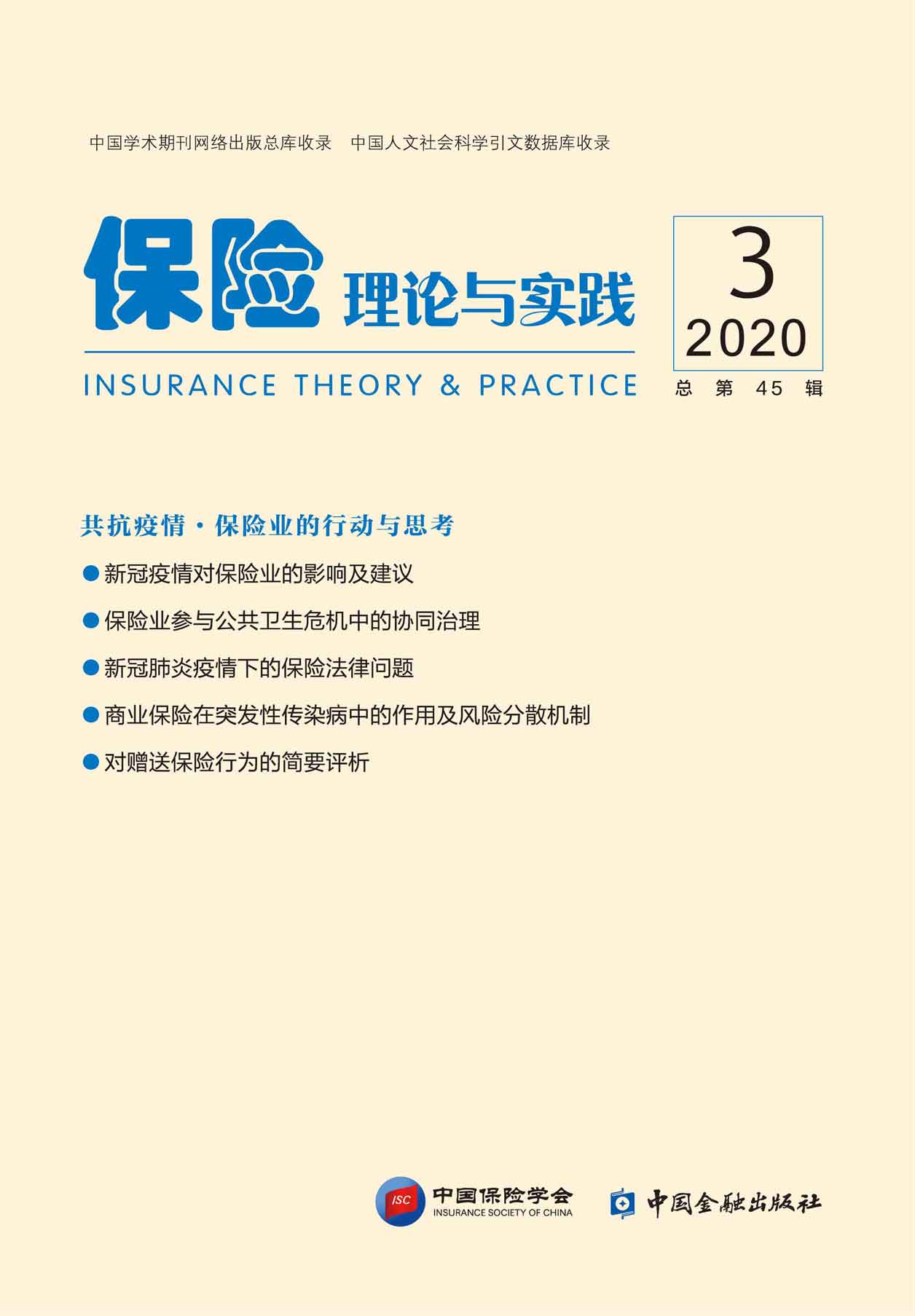 中国学术期刊网络出版总库收录 中国人文社会科学引文数据库收录

保险理论与实践

INSURANCE THEORY & PRACTICE

3
2020
总第45辑

共抗疫情·保险业的行动与思考

• 新冠疫情对保险业的影响及建议

• 保险业参与公共卫生危机中的协同治理

• 新冠肺炎疫情下的保险法律问题

• 商业保险在突发性传染病中的作用及风险分散机制

• 对赠送保险行为的简要评析

ISC 中国保险学会 INSURANCE SOCIETY OF CHINA

中国金融出版社